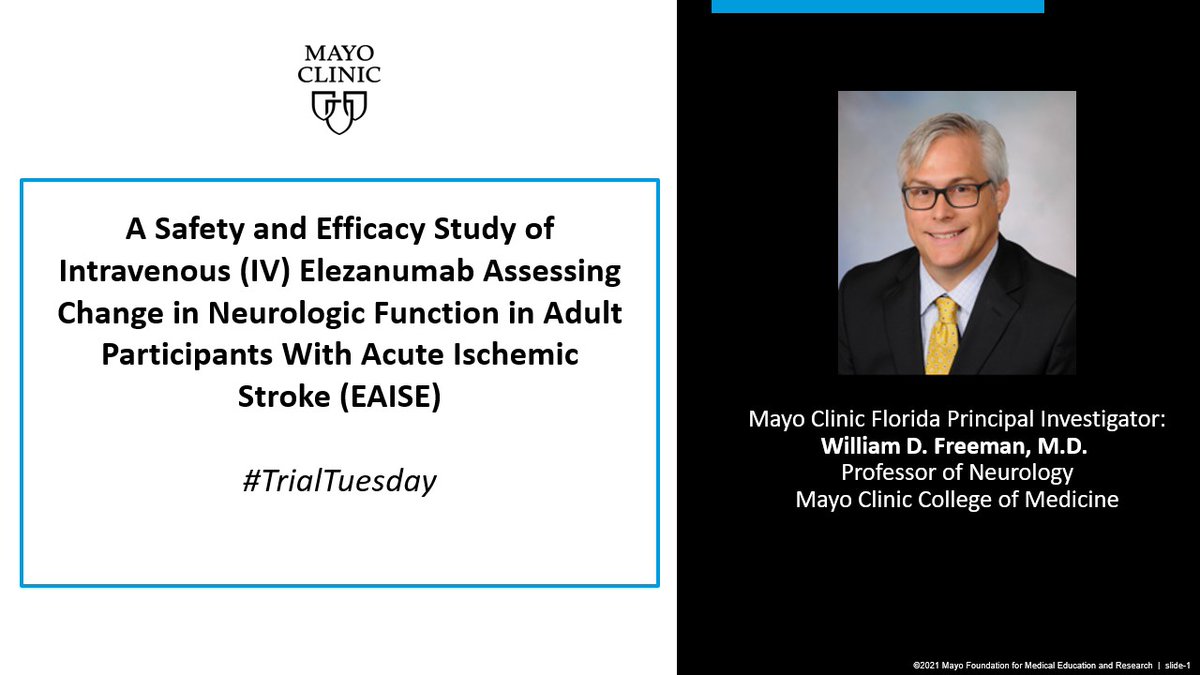 MAYO CLINIC

A Safety and Efficacy Study of Intravenous (IV) Elezanumab Assessing Change in Neurologic Function in Adult Participants With Acute Ischemic Stroke (EAISE)

#TrialTuesday

Mayo Clinic Florida Principal Investigator:
William D. Freeman, M.D.
Professor of Neurology
Mayo Clinic College of Medicine

©2021 Mayo Foundation for Medical Education and Research | slide-1